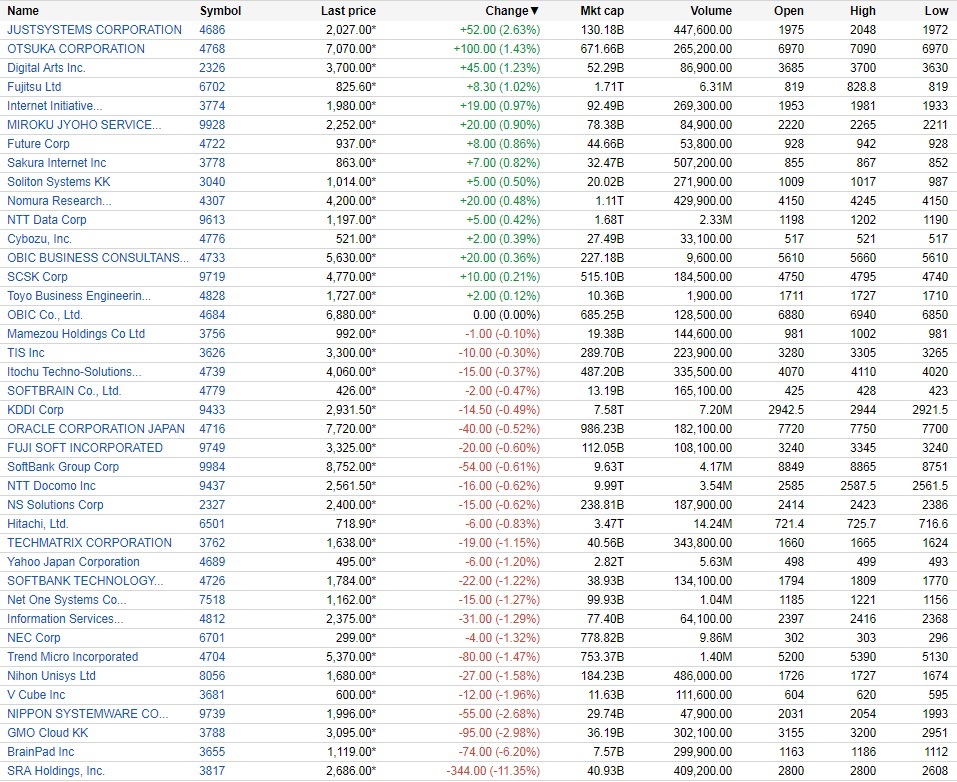 | Name | Symbol | Last price | Change▼ | Mkt cap | Volume | Open | High | Low |
|---|---|---|---|---|---|---|---|---|
| JUSTSYSTEMS CORPORATION | 4686 | 2,027.00* | +52.00 (2.63%) | 130.18B | 447,600.00 | 1975 | 2048 | 1972 |
| OTSUKA CORPORATION | 4768 | 7,070.00* | +100.00 (1.43%) | 671.66B | 265,200.00 | 6970 | 7090 | 6970 |
| Digital Arts Inc. | 2326 | 3,700.00* | +45.00 (1.23%) | 52.29B | 86,900.00 | 3685 | 3700 | 3630 |
| Fujitsu Ltd | 6702 | 825.60* | +8.30 (1.02%) | 1.71T | 6.31M | 819 | 828.8 | 819 |
| Internet Initiative... | 3774 | 1,980.00* | +19.00 (0.97%) | 92.49B | 269,300.00 | 1953 | 1981 | 1933 |
| MIROKU JYOHO SERVICE... | 9928 | 2,252.00* | +20.00 (0.90%) | 78.38B | 84,900.00 | 2220 | 2265 | 2211 |
| Future Corp | 4722 | 937.00* | +8.00 (0.86%) | 44.66B | 53,800.00 | 928 | 942 | 928 |
| Sakura Internet Inc | 3778 | 863.00* | +7.00 (0.82%) | 32.47B | 507,200.00 | 855 | 867 | 852 |
| Soliton Systems KK | 3040 | 1,014.00* | +5.00 (0.50%) | 20.02B | 271,900.00 | 1009 | 1017 | 987 |
| Nomura Research... | 4307 | 4,200.00* | +20.00 (0.48%) | 1.11T | 429,900.00 | 4150 | 4245 | 4150 |
| NTT Data Corp | 9613 | 1,197.00* | +5.00 (0.42%) | 1.68T | 2.33M | 1198 | 1202 | 1190 |
| Cybozu, Inc. | 4776 | 521.00* | +2.00 (0.39%) | 27.49B | 33,100.00 | 517 | 521 | 517 |
| OBIC BUSINESS CONSULTANS... | 4733 | 5,630.00* | +20.00 (0.36%) | 227.18B | 9,600.00 | 5610 | 5660 | 5610 |
| SCSK Corp | 9719 | 4,770.00* | +10.00 (0.21%) | 515.10B | 184,500.00 | 4750 | 4795 | 4740 |
| Toyo Business Engineerin... | 4828 | 1,727.00* | +2.00 (0.12%) | 10.36B | 1,900.00 | 1711 | 1727 | 1710 |
| OBIC Co., Ltd. | 4684 | 6,880.00* | 0.00 (0.00%) | 685.25B | 128,500.00 | 6880 | 6940 | 6850 |
| Mamezou Holdings Co Ltd | 3756 | 992.00* | -1.00 (-0.10%) | 19.38B | 144,600.00 | 981 | 1002 | 981 |
| TIS Inc | 3626 | 3,300.00* | -10.00 (-0.30%) | 289.70B | 223,900.00 | 3280 | 3305 | 3265 |
| Itochu Techno-Solutions... | 4739 | 4,060.00* | -15.00 (-0.37%) | 487.20B | 335,500.00 | 4070 | 4110 | 4020 |
| SOFTBRAIN Co., Ltd. | 4779 | 426.00* | -2.00 (-0.47%) | 13.19B | 165,100.00 | 425 | 428 | 423 |
| KDDI Corp | 9433 | 2,931.50* | -14.50 (-0.49%) | 7.58T | 7.20M | 2942.5 | 2944 | 2921.5 |
| ORACLE CORPORATION JAPAN | 4716 | 7,720.00* | -40.00 (-0.52%) | 986.23B | 182,100.00 | 7720 | 7750 | 7700 |
| FUJI SOFT INCORPORATED | 9749 | 3,325.00* | -20.00 (-0.60%) | 112.05B | 108,100.00 | 3240 | 3345 | 3240 |
| SoftBank Group Corp | 9984 | 8,752.00* | -54.00 (-0.61%) | 9.63T | 4.17M | 8849 | 8865 | 8751 |
| NTT Docomo Inc | 9437 | 2,561.50* | -16.00 (-0.62%) | 9.99T | 3.54M | 2585 | 2587.5 | 2561.5 |
| NS Solutions Corp | 2327 | 2,400.00* | -15.00 (-0.62%) | 238.81B | 187,900.00 | 2414 | 2423 | 2386 |
| Hitachi, Ltd. | 6501 | 718.90* | -6.00 (-0.83%) | 3.47T | 14.24M | 721.4 | 725.7 | 716.6 |
| TECHMATRIX CORPORATION | 3762 | 1,638.00* | -19.00 (-1.15%) | 40.56B | 343,800.00 | 1660 | 1665 | 1624 |
| Yahoo Japan Corporation | 4689 | 495.00* | -6.00 (-1.20%) | 2.82T | 5.63M | 498 | 499 | 493 |
| SOFTBANK TECHNOLOGY... | 4726 | 1,784.00* | -22.00 (-1.22%) | 38.93B | 134,100.00 | 1794 | 1809 | 1770 |
| Net One Systems Co... | 7518 | 1,162.00* | -15.00 (-1.27%) | 99.93B | 1.04M | 1185 | 1221 | 1156 |
| Information Services... | 4812 | 2,375.00* | -31.00 (-1.29%) | 77.40B | 64,100.00 | 2397 | 2416 | 2368 |
| NEC Corp | 6701 | 299.00* | -4.00 (-1.32%) | 778.82B | 9.86M | 302 | 303 | 296 |
| Trend Micro Incorporated | 4704 | 5,370.00* | -80.00 (-1.47%) | 753.37B | 1.40M | 5200 | 5390 | 5130 |
| Nihon Unisys Ltd | 8056 | 1,680.00* | -27.00 (-1.58%) | 184.23B | 486,000.00 | 1726 | 1727 | 1674 |
| V Cube Inc | 3681 | 600.00* | -12.00 (-1.96%) | 11.63B | 111,600.00 | 604 | 620 | 595 |
| NIPPON SYSTEMWARE CO... | 9739 | 1,996.00* | -55.00 (-2.68%) | 29.74B | 47,900.00 | 2031 | 2054 | 1993 |
| GMO Cloud KK | 3788 | 3,095.00* | -95.00 (-2.98%) | 36.19B | 302,100.00 | 3155 | 3200 | 2951 |
| BrainPad Inc | 3655 | 1,119.00* | -74.00 (-6.20%) | 7.57B | 299,900.00 | 1163 | 1186 | 1112 |
| SRA Holdings, Inc. | 3817 | 2,686.00* | -344.00 (-11.35%) | 40.93B | 409,200.00 | 2800 | 2800 | 2608 |